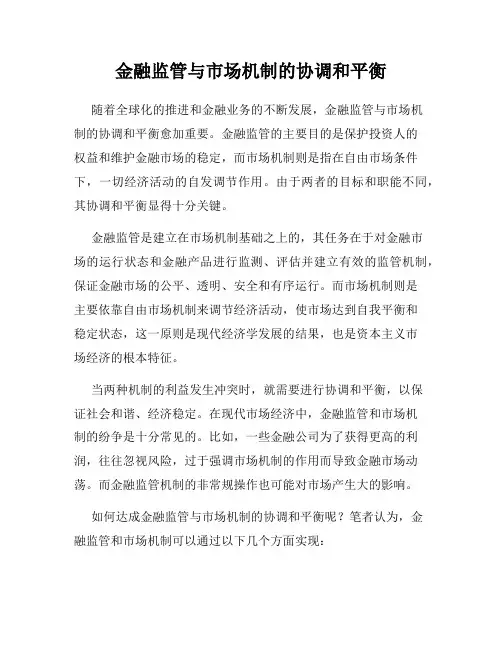 金融监管与市场机制的协调和平衡

随着全球化的推进和金融业务的不断发展，金融监管与市场机制的协调和平衡愈加重要。金融监管的主要目的是保护投资人的权益和维护金融市场的稳定，而市场机制则是指在自由市场条件下，一切经济活动的自发调节作用。由于两者的目标和职能不同，其协调和平衡显得十分关键。

金融监管是建立在市场机制基础之上的，其任务在于对金融市场的运行状态和金融产品进行监测、评估并建立有效的监管机制，保证金融市场的公平、透明、安全和有序运行。而市场机制则是主要依靠自由市场机制来调节经济活动，使市场达到自我平衡和稳定状态，这一原则是现代经济学发展的结果，也是资本主义市场经济的根本特征。

当两种机制的利益发生冲突时，就需要进行协调和平衡，以保证社会和谐、经济稳定。在现代市场经济中，金融监管和市场机制的纷争是十分常见的。比如，一些金融公司为了获得更高的利润，往往忽视风险，过于强调市场机制的作用而导致金融市场动荡。而金融监管机制的非常规操作也可能对市场产生大的影响。

如何达成金融监管与市场机制的协调和平衡呢？笔者认为，金融监管和市场机制可以通过以下几个方面实现：